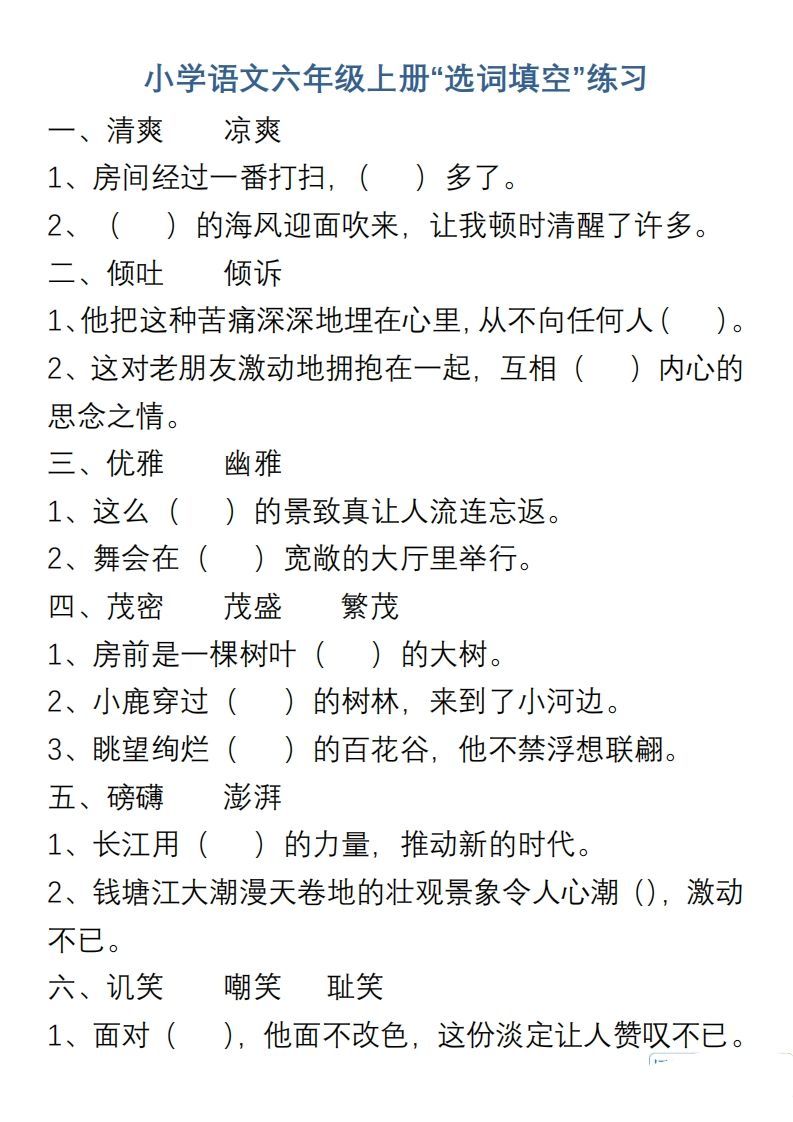 小学语文六年级上册“选词填空”练习

一、清爽　　凉爽

1、房间经过一番打扫，（　　）多了。

2、（　　）的海风迎面吹来，让我顿时清醒了许多。

二、倾吐　　倾诉

1、他把这种苦痛深深地埋在心里，从不向任何人（　　）。

2、这对老朋友激动地拥抱在一起，互相（　　）内心的思念之情。

三、优雅　　幽雅

1、这么（　　）的景致真让人流连忘返。

2、舞会在（　　）宽敞的大厅里举行。

四、茂密　　茂盛　　繁茂

1、房前是一棵树叶（　　）的大树。

2、小鹿穿过（　　）的树林，来到了小河边。

3、眺望绚烂（　　）的百花谷，他不禁浮想联翩。

五、磅礴　　澎湃

1、长江用（　　）的力量，推动新的时代。

2、钱塘江大潮漫天卷地的壮观景象令人心潮（），激动不已。

六、讥笑　　嘲笑　　耻笑

1、面对（　　），他面不改色，这份淡定让人赞叹不已。